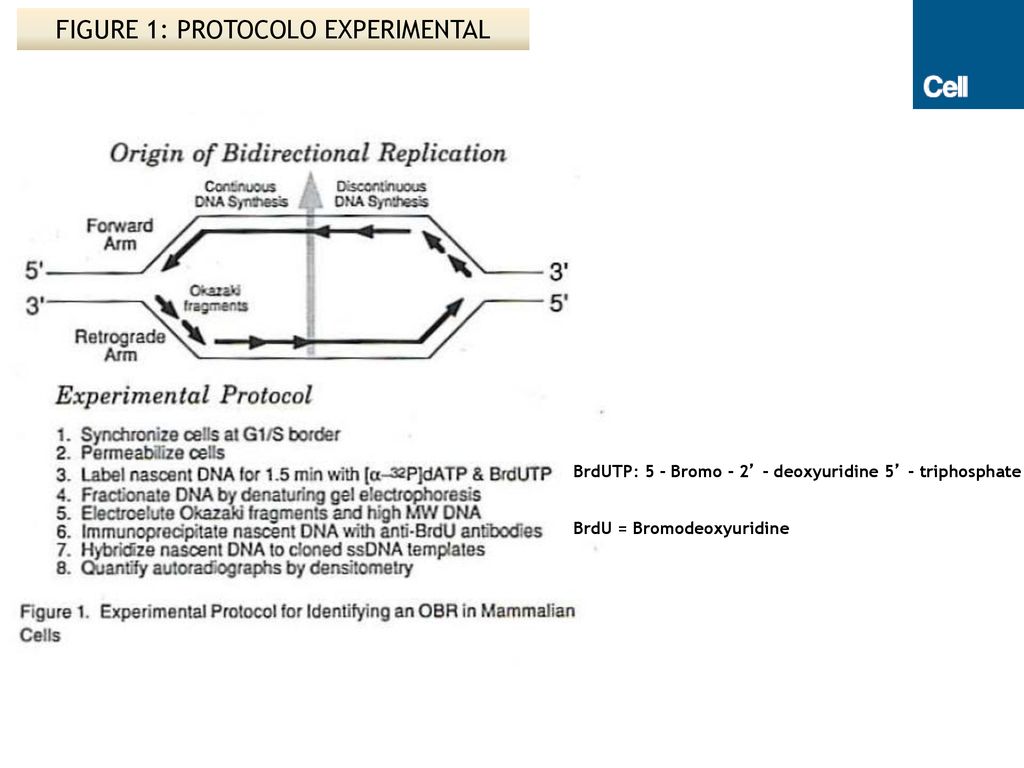 FIGURE 1: PROTOCOLO EXPERIMENTAL

Cell

Origin of Bidirectional Replication

Continuous DNA Synthesis

Discontinuous DNA Synthesis

Forward Arm

5'

3'

3'

5'

Okazaki fragments

Retrograde Arm

Experimental Protocol

1. Synchronize cells at G1/S border
2. Permeabilize cells
3. Label nascent DNA for 1.5 min with [$\alpha$–$^{32}$P]dATP & BrdUTP
4. Fractionate DNA by denaturing gel electrophoresis
5. Electroelute Okazaki fragments and high MW DNA
6. Immunoprecipitate nascent DNA with anti-BrdU antibodies
7. Hybridize nascent DNA to cloned ssDNA templates
8. Quantify autoradiographs by densitometry

Figure 1. Experimental Protocol for Identifying an OBR in Mammalian Cells

BrdUTP: 5 – Bromo – 2’ – deoxyuridine 5’ – triphosphate

BrdU = Bromodeoxyuridine